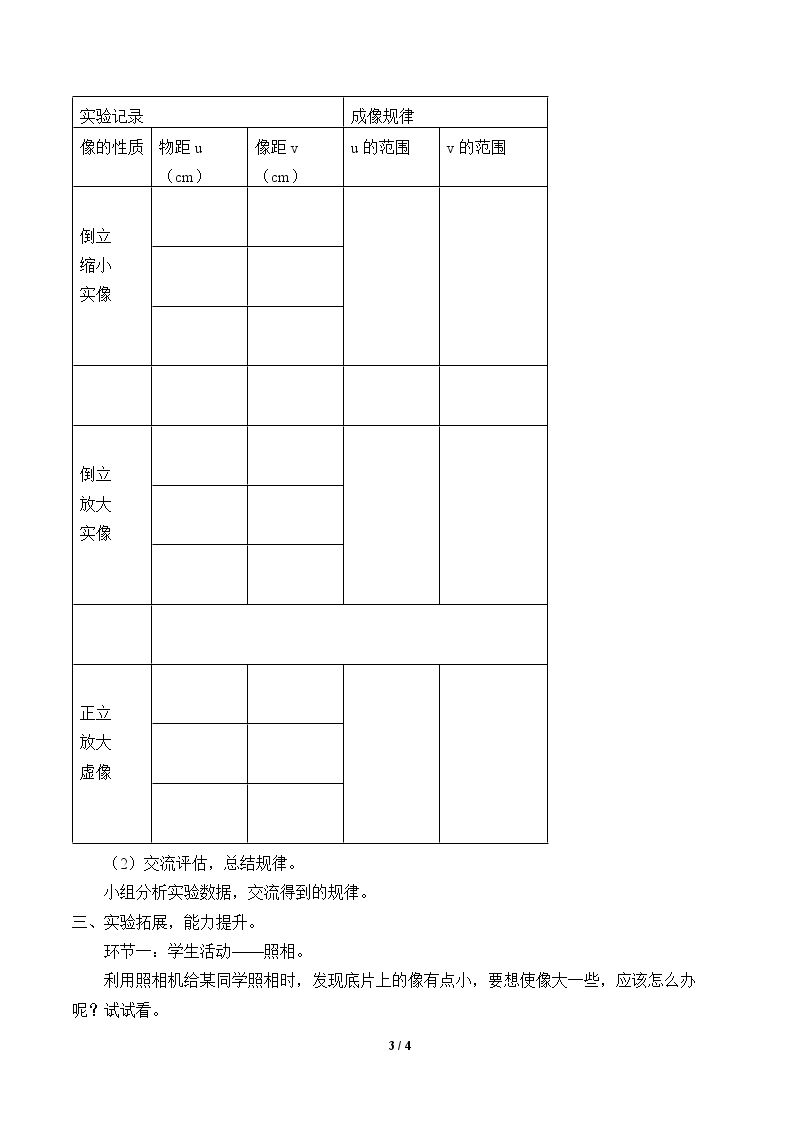 | 实验记录 |  |  | 成像规律 |  |
|---|---|---|---|---|
| 像的性质 | 物距u（cm） | 像距v（cm） | u的范围 | v的范围 |
| 倒立缩小实像 |  |  |  |  |
|  |  |  |  |  |
|  |  |  |  |  |
|  |  |  |  |  |
| 倒立放大实像 |  |  |  |  |
|  |  |  |  |  |
|  |  |  |  |  |
|  |  |  |  |  |
| 正立放大虚像 |  |  |  |  |
|  |  |  |  |  |
|  |  |  |  |  |

（2）交流评估，总结规律。

小组分析实验数据，交流得到的规律。

三、实验拓展，能力提升。

环节一：学生活动——照相。

利用照相机给某同学照相时，发现底片上的像有点小，要想使像大一些，应该怎么办呢？试试看。

3 / 4